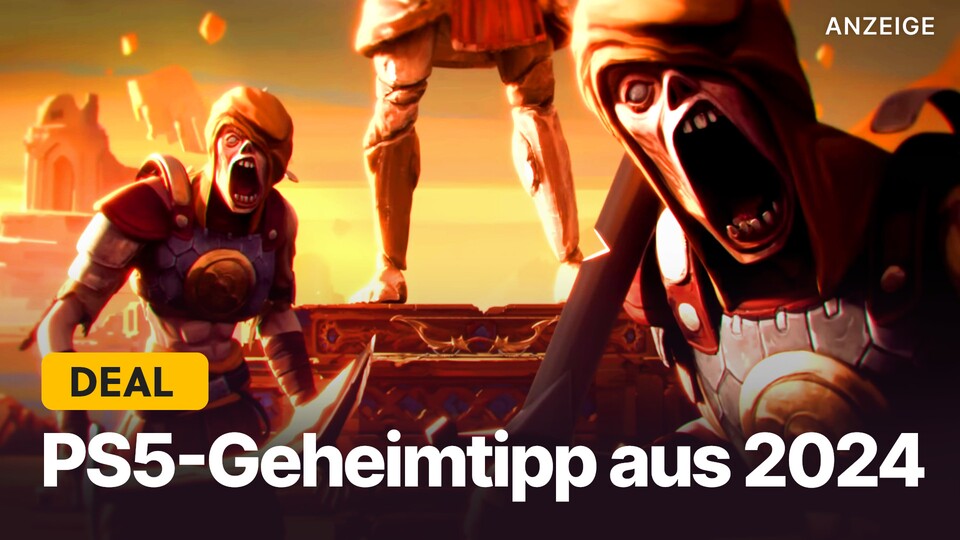 ANZEIGE

DEAL

PS5-Geheimtipp aus 2024